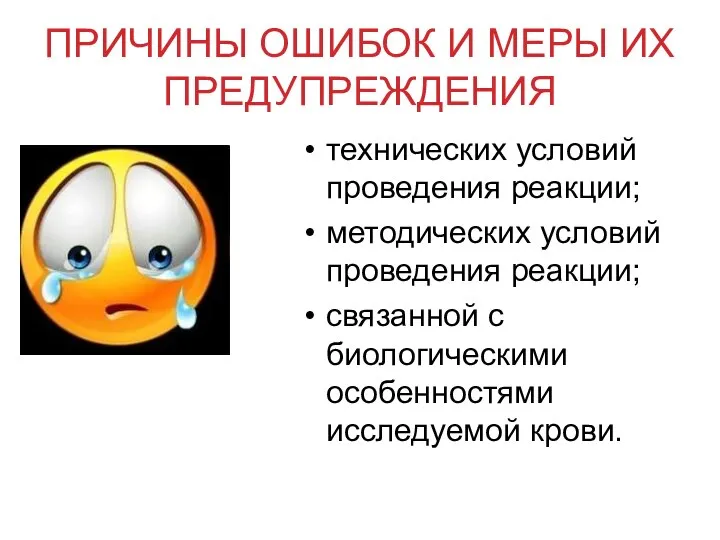 ПРИЧИНЫ ОШИБОК И МЕРЫ ИХ ПРЕДУПРЕЖДЕНИЯ

• технических условий проведения реакции;
• методических условий проведения реакции;
• связанной с биологическими особенностями исследуемой крови.